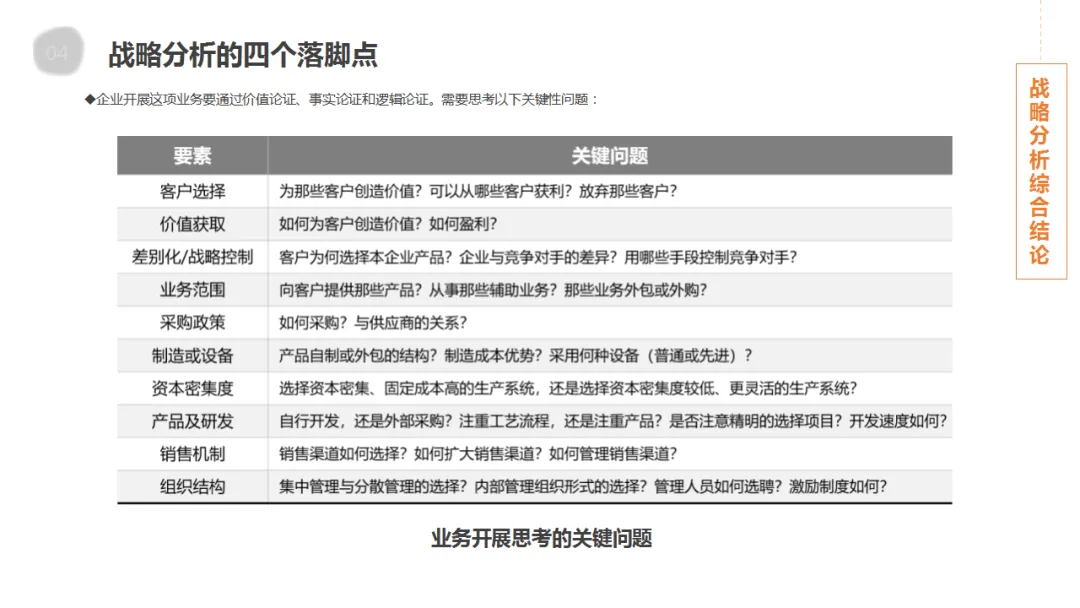 04

战略分析的四个落脚点

◆企业开展这项业务要通过价值论证、事实论证和逻辑论证。需要思考以下关键性问题：

| 要素 | 关键问题 |
|---|---|
| 客户选择 | 为那些客户创造价值？可以从哪些客户获利？放弃那些客户？ |
| 价值获取 | 如何为客户创造价值？如何盈利？ |
| 差别化/战略控制 | 客户为何选择本企业产品？企业与竞争对手的差异？用哪些手段控制竞争对手？ |
| 业务范围 | 向客户提供那些产品？从事那些辅助业务？那些业务外包或外购？ |
| 采购政策 | 如何采购？与供应商的关系？ |
| 制造或设备 | 产品自制或外包的结构？制造成本优势？采用何种设备（普通或先进）？ |
| 资本密集度 | 选择资本密集、固定成本高的生产系统，还是选择资本密集度较低、更灵活的生产系统？ |
| 产品及研发 | 自行开发，还是外部采购？注重工艺流程，还是注重产品？是否注意精明的选择项目？开发速度如何？ |
| 销售机制 | 销售渠道如何选择？如何扩大销售渠道？如何管理销售渠道？ |
| 组织结构 | 集中管理与分散管理的选择？内部管理组织形式的选择？管理人员如何选聘？激励制度如何？ |

业务开展思考的关键问题

战略分析综合结论